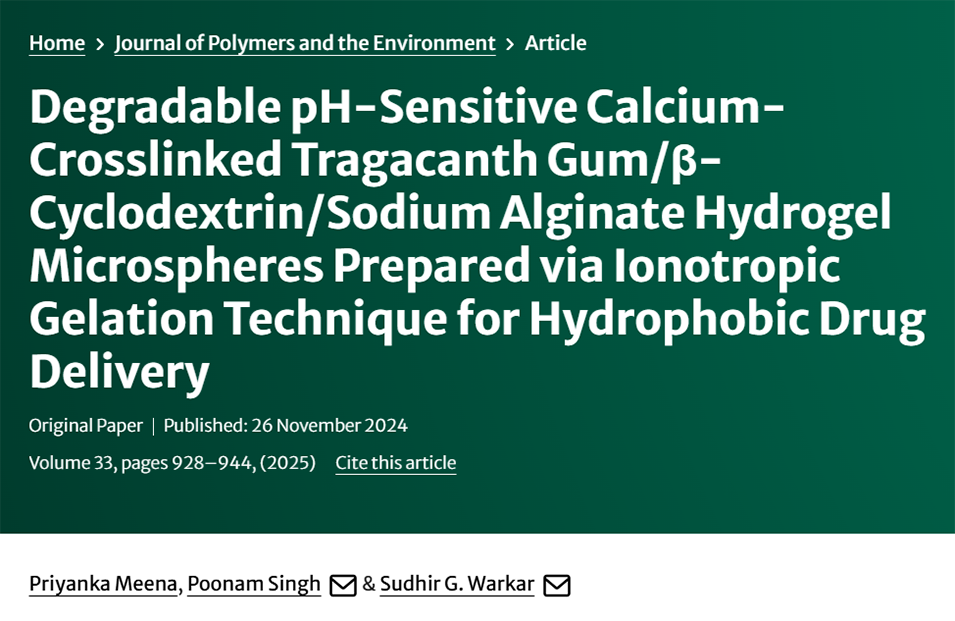 Home > Journal of Polymers and the Environment > Article

Degradable pH-Sensitive Calcium-Crosslinked Tragacanth Gum/β-Cyclodextrin/Sodium Alginate Hydrogel Microspheres Prepared via Ionotropic Gelation Technique for Hydrophobic Drug Delivery

Original Paper | Published: 26 November 2024

Volume 33, pages 928–944, (2025) Cite this article

Priyanka Meena, Poonam Singh & Sudhir G. Warkar